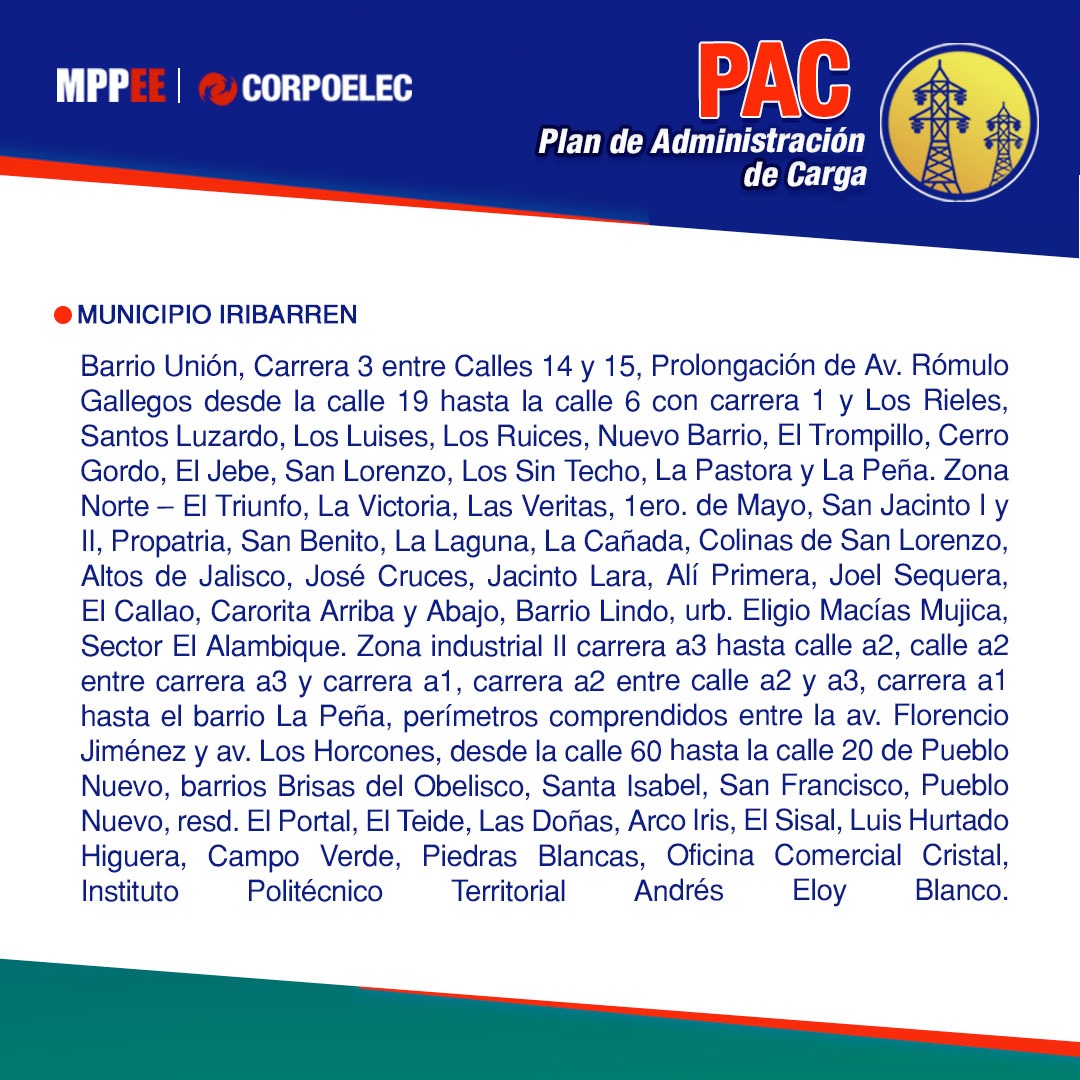 MPPEE | CORPOELEC

PAC
Plan de Administración de Carga

MUNICIPIO IRIBARREN

Barrio Unión, Carrera 3 entre Calles 14 y 15, Prolongación de Av. Rómulo Gallegos desde la calle 19 hasta la calle 6 con carrera 1 y Los Rieles, Santos Luzardo, Los Luises, Los Ruices, Nuevo Barrio, El Trompillo, Cerro Gordo, El Jebe, San Lorenzo, Los Sin Techo, La Pastora y La Peña. Zona Norte – El Triunfo, La Victoria, Las Veritas, 1ero. de Mayo, San Jacinto I y II, Propatria, San Benito, La Laguna, La Cañada, Colinas de San Lorenzo, Altos de Jalisco, José Cruces, Jacinto Lara, Alí Primera, Joel Sequera, El Callao, Carorita Arriba y Abajo, Barrio Lindo, urb. Eligio Macías Mujica, Sector El Alambique. Zona industrial II carrera a3 hasta calle a2, calle a2 entre carrera a3 y carrera a1, carrera a2 entre calle a2 y a3, carrera a1 hasta el barrio La Peña, perímetros comprendidos entre la av. Florencio Jiménez y av. Los Horcones, desde la calle 60 hasta la calle 20 de Pueblo Nuevo, barrios Brisas del Obelisco, Santa Isabel, San Francisco, Pueblo Nuevo, resd. El Portal, El Teide, Las Doñas, Arco Iris, El Sisal, Luis Hurtado Higuera, Campo Verde, Piedras Blancas, Oficina Comercial Cristal, Instituto Politécnico Territorial Andrés Eloy Blanco.